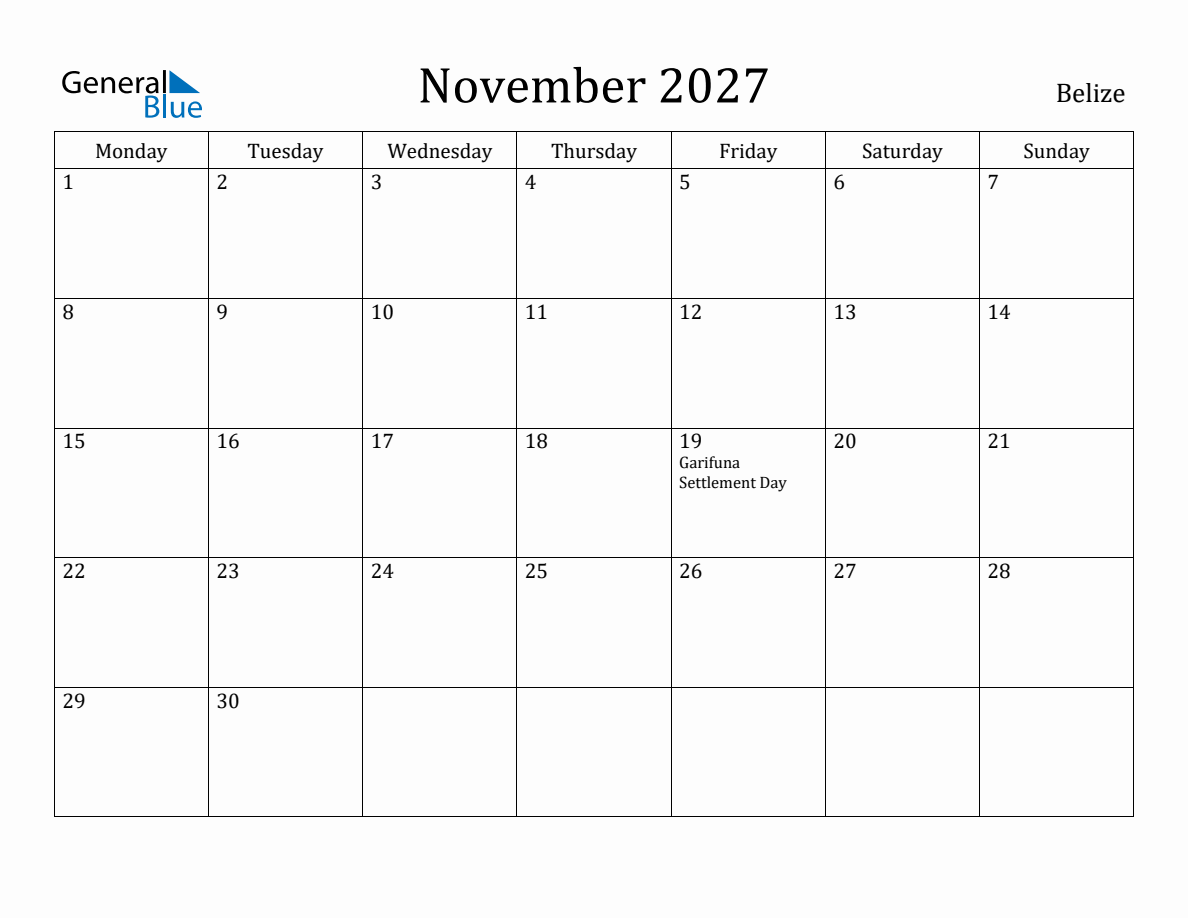 General Blue

November 2027

Belize

| Monday | Tuesday | Wednesday | Thursday | Friday | Saturday | Sunday |
|---|---|---|---|---|---|---|
| 1 | 2 | 3 | 4 | 5 | 6 | 7 |
| 8 | 9 | 10 | 11 | 12 | 13 | 14 |
| 15 | 16 | 17 | 18 | 19 Garifuna Settlement Day | 20 | 21 |
| 22 | 23 | 24 | 25 | 26 | 27 | 28 |
| 29 | 30 | | | | | |